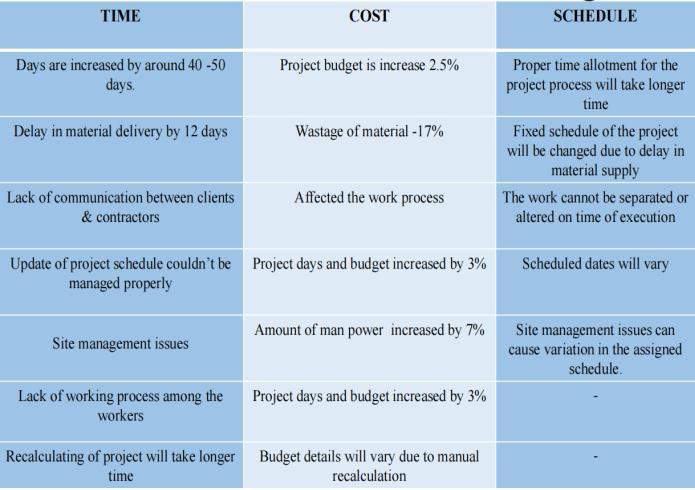 | TIME | COST | SCHEDULE |
|---|---|---|
| Days are increased by around 40 -50 days. | Project budget is increase 2.5% | Proper time allotment for the project process will take longer time |
| Delay in material delivery by 12 days | Wastage of material -17% | Fixed schedule of the project will be changed due to delay in material supply |
| Lack of communication between clients & contractors | Affected the work process | The work cannot be separated or altered on time of execution |
| Update of project schedule couldn't be managed properly | Project days and budget increased by 3% | Scheduled dates will vary |
| Site management issues | Amount of man power increased by 7% | Site management issues can cause variation in the assigned schedule. |
| Lack of working process among the workers | Project days and budget increased by 3% | - |
| Recalculating of project will take longer time | Budget details will vary due to manual recalculation | - |